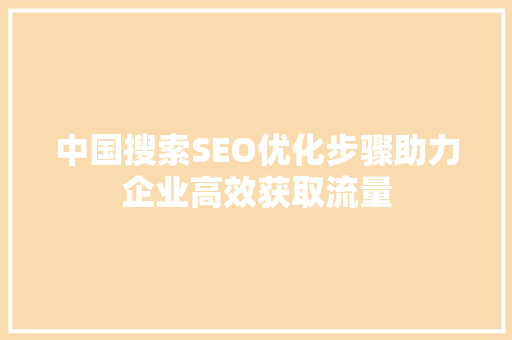 中国搜索SEO优化步骤助力企业高效获取流量